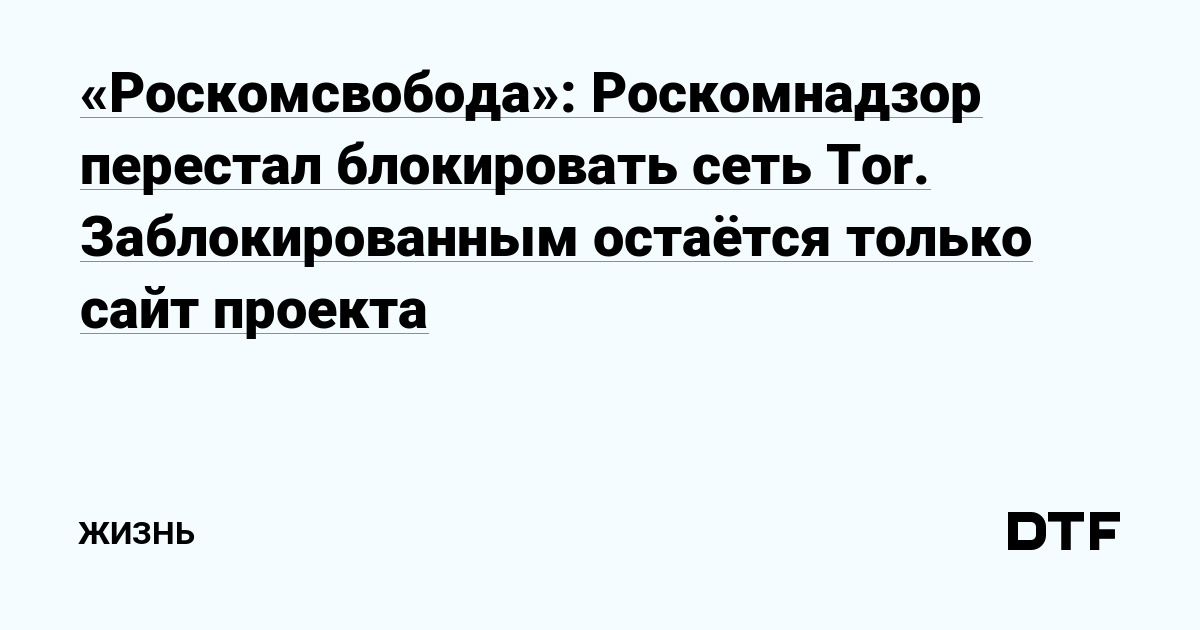 «Роскомсвобода»: Роскомнадзор перестал блокировать сеть Tor. Заблокированным остаётся только сайт проекта

ЖИЗНЬ

DTF